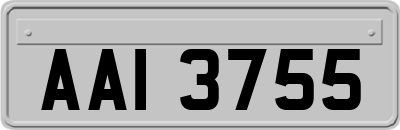 AAI 3755